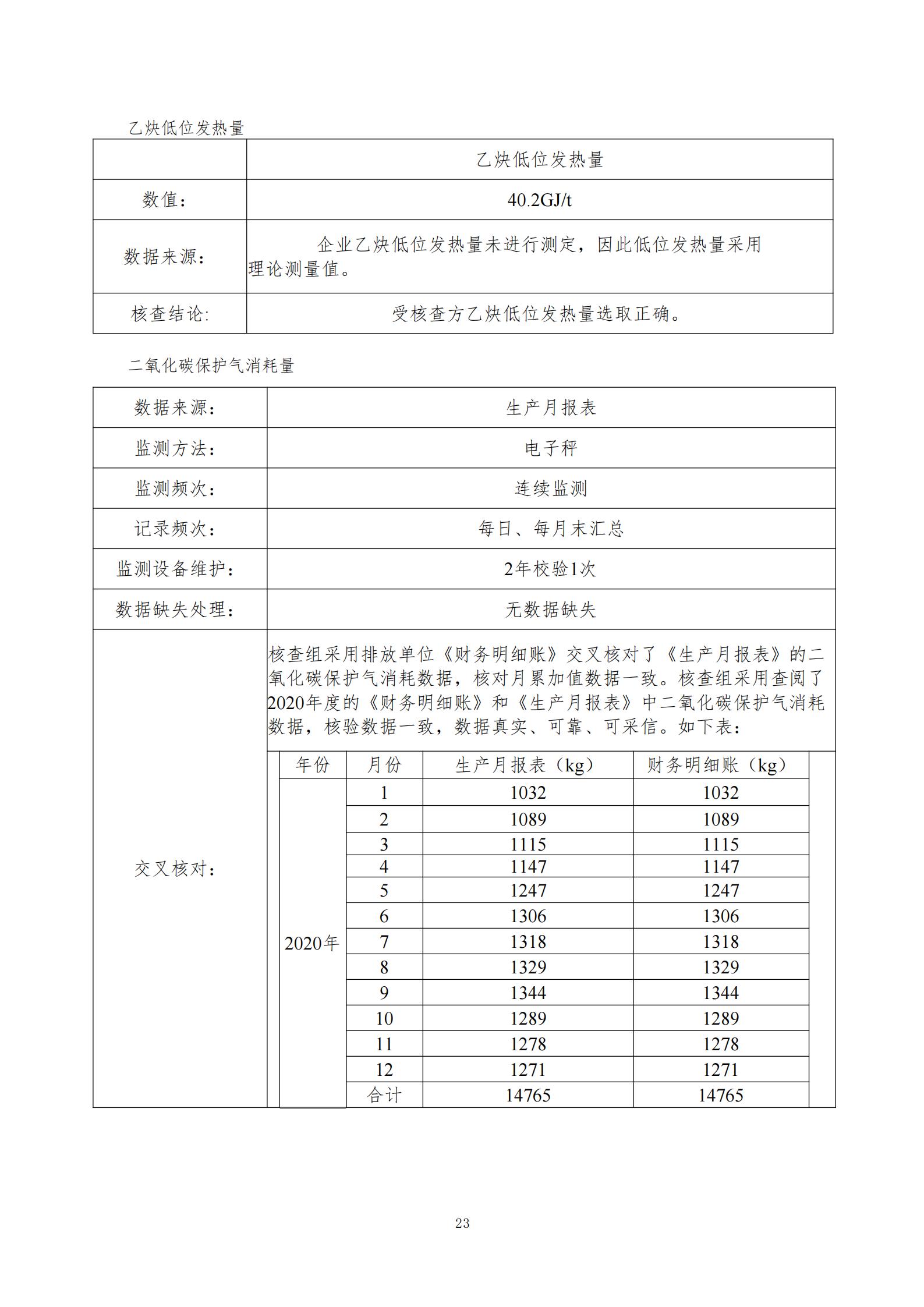 乙炔低位发热量

| | 乙炔低位发热量 |
|---|---|
| 数值： | 40.2GJ/t |
| 数据来源： | 企业乙炔低位发热量未进行测定，因此低位发热量采用理论测量值。 |
| 核查结论: | 受核查方乙炔低位发热量选取正确。 |

二氧化碳保护气消耗量

| 数据来源： | 生产月报表 |
|---|---|
| 监测方法： | 电子秤 |
| 监测频次： | 连续监测 |
| 记录频次： | 每日、每月末汇总 |
| 监测设备维护： | 2年校验1次 |
| 数据缺失处理： | 无数据缺失 |
| 交叉核对： | 核查组采用排放单位《财务明细账》交叉核对了《生产月报表》的二氧化碳保护气消耗数据，核对月累加值数据一致。核查组采用查阅了2020年度的《财务明细账》和《生产月报表》中二氧化碳保护气消耗数据，核验数据一致，数据真实、可靠、可采信。如下表： |

| 年份 | 月份 | 生产月报表（kg） | 财务明细账（kg） |
|---|---|---|---|
| 2020年 | 1 | 1032 | 1032 |
| | 2 | 1089 | 1089 |
| | 3 | 1115 | 1115 |
| | 4 | 1147 | 1147 |
| | 5 | 1247 | 1247 |
| | 6 | 1306 | 1306 |
| | 7 | 1318 | 1318 |
| | 8 | 1329 | 1329 |
| | 9 | 1344 | 1344 |
| | 10 | 1289 | 1289 |
| | 11 | 1278 | 1278 |
| | 12 | 1271 | 1271 |
| | 合计 | 14765 | 14765 |

23